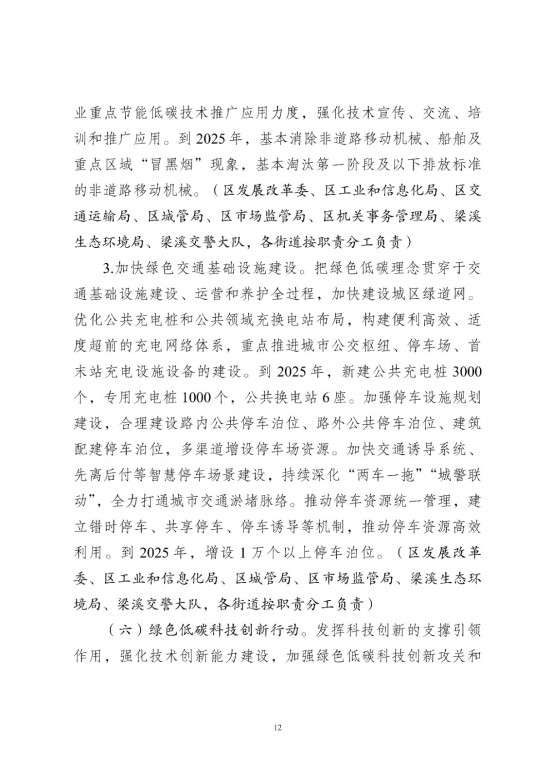 业重点节能低碳技术推广应用力度，强化技术宣传、交流、培训和推广应用。到 2025 年，基本消除非道路移动机械、船舶及重点区域“冒黑烟”现象，基本淘汰第一阶段及以下排放标准的非道路移动机械。（区发展改革委、区工业和信息化局、区交通运输局、区城管局、区市场监管局、区机关事务管理局、梁溪生态环境局、梁溪交警大队，各街道按职责分工负责）

3.加快绿色交通基础设施建设。把绿色低碳理念贯穿于交通基础设施建设、运营和养护全过程，加快建设城区绿道网。优化公共充电桩和公共领域充换电站布局，构建便利高效、适度超前的充电网络体系，重点推进城市公交枢纽、停车场、首末站充电设施设备的建设。到 2025 年，新建公共充电桩 3000 个，专用充电桩 1000 个，公共换电站 6 座。加强停车设施规划建设，合理建设路内公共停车泊位、路外公共停车泊位、建筑配建停车泊位，多渠道增设停车场资源。加快交通诱导系统、先离后付等智慧停车场景建设，持续深化“两车一拖”“城警联动”，全力打通城市交通淤堵脉络。推动停车资源统一管理，建立错时停车、共享停车、停车诱导等机制，推动停车资源高效利用。到 2025 年，增设 1 万个以上停车泊位。（区发展改革委、区工业和信息化局、区城管局、区市场监管局、梁溪生态环境局、梁溪交警大队，各街道按职责分工负责）

（六）绿色低碳科技创新行动。发挥科技创新的支撑引领作用，强化技术创新能力建设，加强绿色低碳科技创新攻关和

12